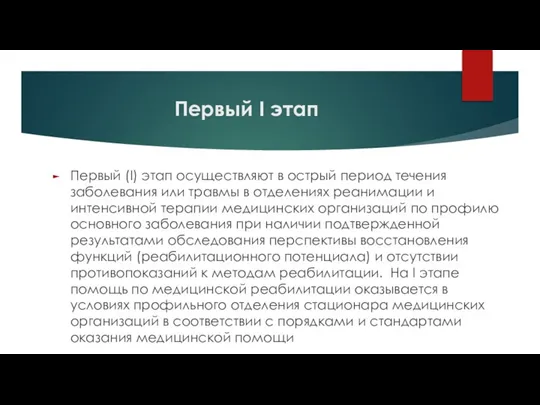 Первый I этап

Первый (I) этап осуществляют в острый период течения заболевания или травмы в отделениях реанимации и интенсивной терапии медицинских организаций по профилю основного заболевания при наличии подтвержденной результатами обследования перспективы восстановления функций (реабилитационного потенциала) и отсутствии противопоказаний к методам реабилитации. На I этапе помощь по медицинской реабилитации оказывается в условиях профильного отделения стационара медицинских организаций в соответствии с порядками и стандартами оказания медицинской помощи